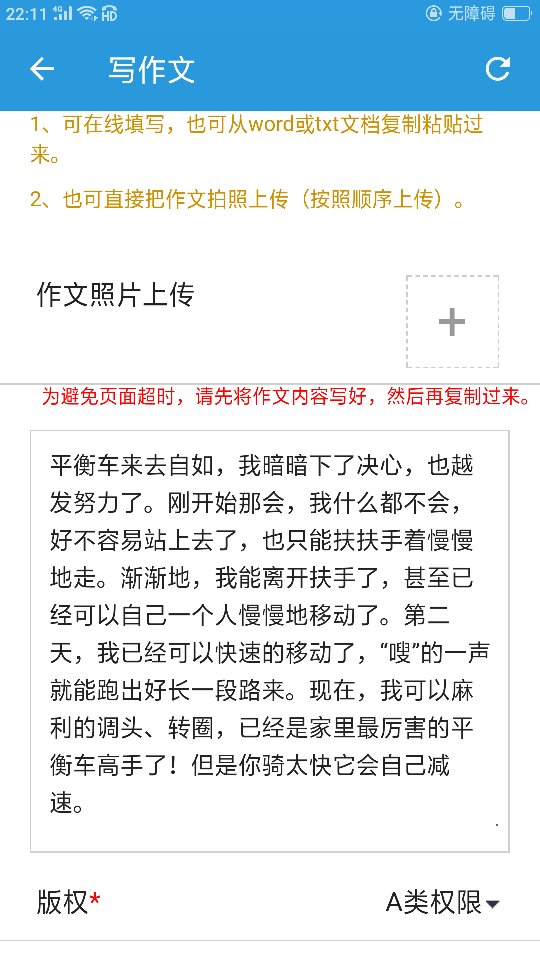 22:11 HD 无障碍

写作文

1、可在线填写，也可从word或txt文档复制粘贴过来。

2、也可直接把作文拍照上传（按照顺序上传）。

作文照片上传

+

为避免页面超时，请先将作文内容写好，然后再复制过来。

平衡车来去自如，我暗暗下了决心，也越发努力了。刚开始那会，我什么都不会，好不容易站上去了，也只能扶扶手着慢慢地走。渐渐地，我能离开扶手了，甚至已经可以自己一个人慢慢地移动了。第二天，我已经可以快速的移动了，“嗖”的一声就能跑出好长一段路来。现在，我可以麻利的调头、转圈，已经是家里最厉害的平衡车高手了！但是你骑太快它会自己减速。

版权*

A类权限